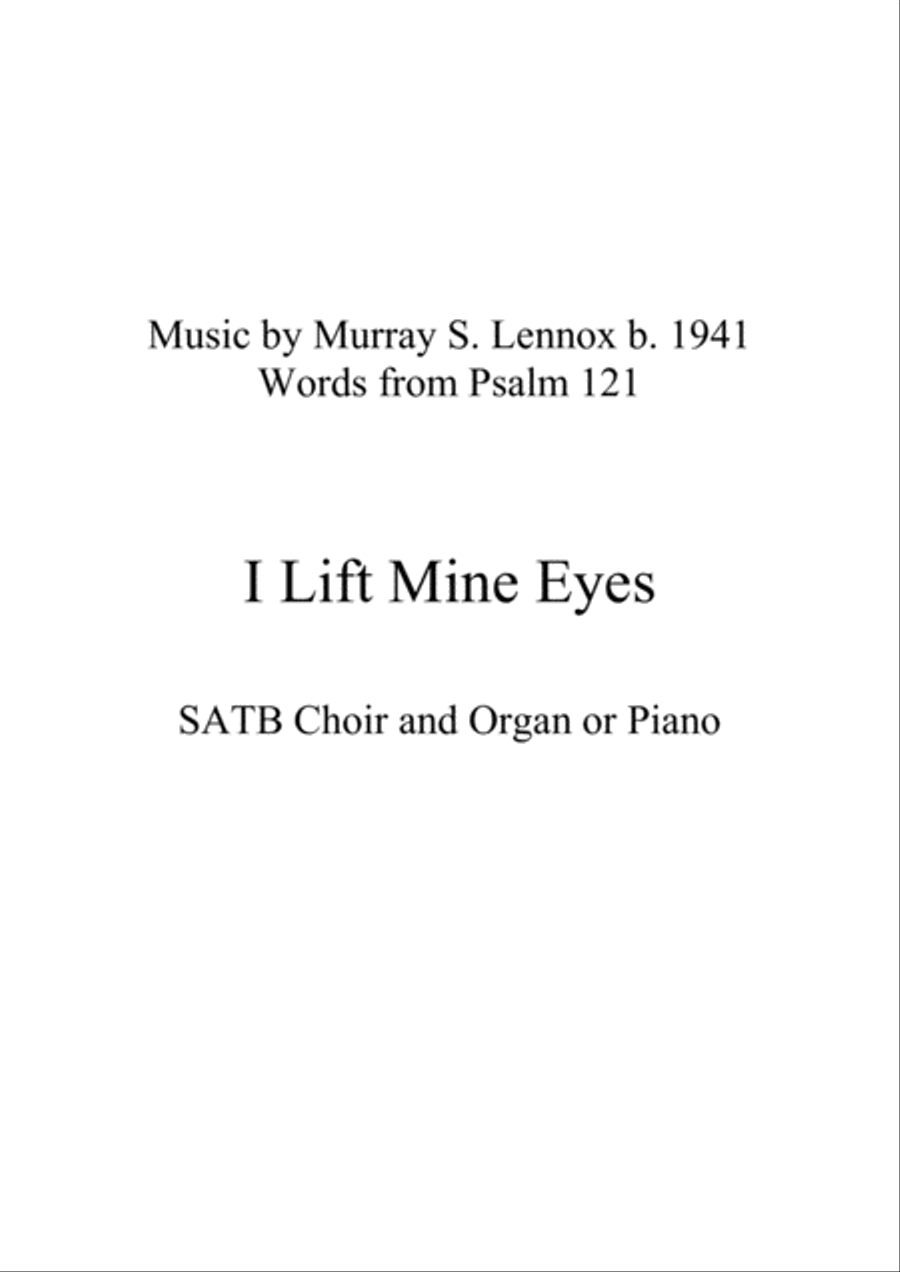 Music by Murray S. Lennox b. 1941
Words from Psalm 121

I Lift Mine Eyes

SATB Choir and Organ or Piano